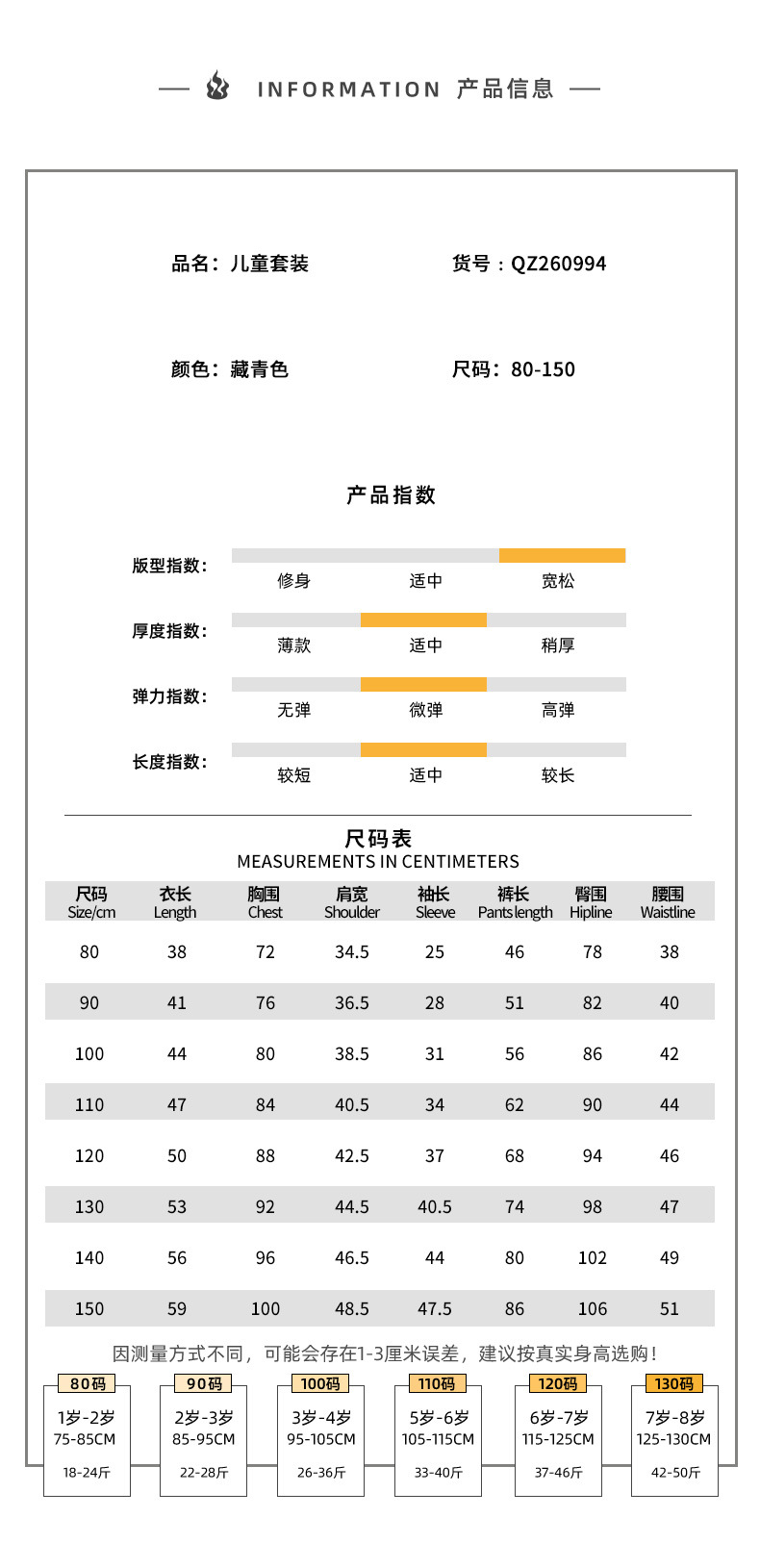 INFORMATION 产品信息

品名：儿童套装

货号：QZ260994

颜色：藏青色

尺码：80-150

产品指数

版型指数： 修身 适中 宽松

厚度指数： 薄款 适中 稍厚

弹力指数： 无弹 微弹 高弹

长度指数： 较短 适中 较长

尺码表
MEASUREMENTS IN CENTIMETERS

| 尺码 Size/cm | 衣长 Length | 胸围 Chest | 肩宽 Shoulder | 袖长 Sleeve | 裤长 Pants length | 臀围 Hipline | 腰围 Waistline |
|---|---|---|---|---|---|---|---|
| 80 | 38 | 72 | 34.5 | 25 | 46 | 78 | 38 |
| 90 | 41 | 76 | 36.5 | 28 | 51 | 82 | 40 |
| 100 | 44 | 80 | 38.5 | 31 | 56 | 86 | 42 |
| 110 | 47 | 84 | 40.5 | 34 | 62 | 90 | 44 |
| 120 | 50 | 88 | 42.5 | 37 | 68 | 94 | 46 |
| 130 | 53 | 92 | 44.5 | 40.5 | 74 | 98 | 47 |
| 140 | 56 | 96 | 46.5 | 44 | 80 | 102 | 49 |
| 150 | 59 | 100 | 48.5 | 47.5 | 86 | 106 | 51 |

因测量方式不同，可能会存在1-3厘米误差，建议按真实身高选购！

80码
1岁-2岁
75-85CM
18-24斤

90码
2岁-3岁
85-95CM
22-28斤

100码
3岁-4岁
95-105CM
26-36斤

110码
5岁-6岁
105-115CM
33-40斤

120码
6岁-7岁
115-125CM
37-46斤

130码
7岁-8岁
125-130CM
42-50斤